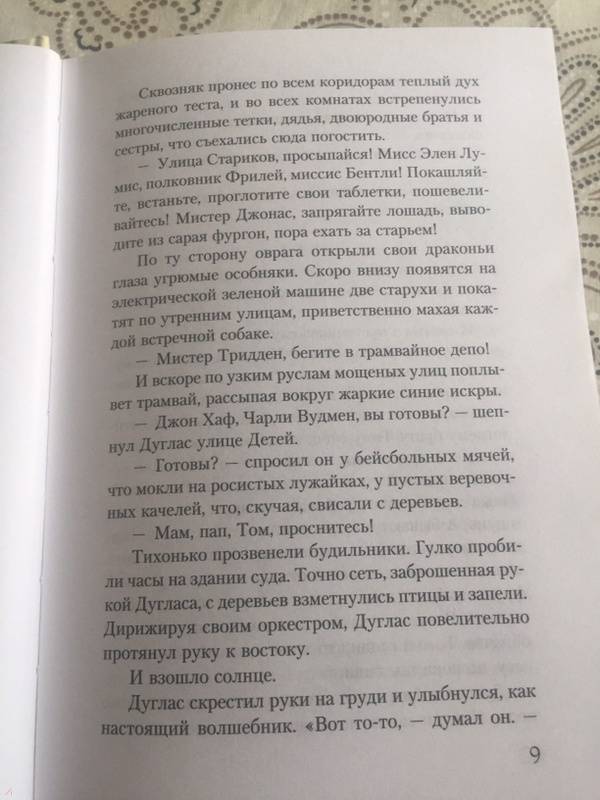 Сквозняк пронес по всем коридорам теплый дух жареного теста, и во всех комнатах встрепенулись многочисленные тетки, дядья, двоюродные братья и сестры, что съехались сюда погостить.

— Улица Стариков, просыпайся! Мисс Элен Лумис, полковник Фрилей, миссис Бентли! Покашляйте, встаньте, проглотите свои таблетки, пошевеливайтесь! Мистер Джонас, запрягайте лошадь, выводите из сарая фургон, пора ехать за старьем!

По ту сторону оврага открыли свои драконьи глаза угрюмые особняки. Скоро внизу появятся на электрической зеленой машине две старухи и покатят по утренним улицам, приветственно махая каждой встречной собаке.

— Мистер Тридден, бегите в трамвайное депо!

И вскоре по узким руслам мощеных улиц поплывет трамвай, рассыпая вокруг жаркие синие искры.

— Джон Хаф, Чарли Вудмен, вы готовы? — шепнул Дуглас улице Детей.

— Готовы? — спросил он у бейсбольных мячей, что мокли на росистых лужайках, у пустых веревочных качелей, что, скучая, свисали с деревьев.

— Мам, пап, Том, проснитесь!

Тихонько прозвенели будильники. Гулко пробили часы на здании суда. Точно сеть, заброшенная рукой Дугласа, с деревьев взметнулись птицы и запели. Дирижируя своим оркестром, Дуглас повелительно протянул руку к востоку.

И взошло солнце.

Дуглас скрестил руки на груди и улыбнулся, как настоящий волшебник. «Вот то-то, — думал он. —

9